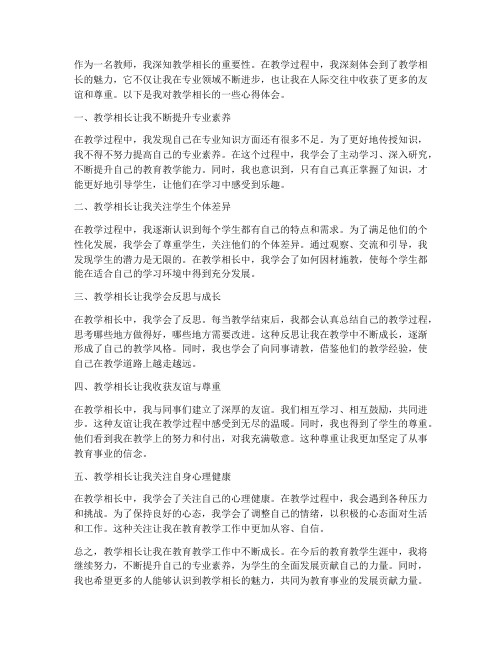 作为一名教师，我深知教学相长的重要性。在教学过程中，我深刻体会到了教学相长的魅力，它不仅让我在专业领域不断进步，也让我在人际交往中收获了更多的友谊和尊重。以下是我对教学相长的一些心得体会。

一、教学相长让我不断提升专业素养

在教学过程中，我发现自己在专业知识方面还有很多不足。为了更好地传授知识，我不得不努力提高自己的专业素养。在这个过程中，我学会了主动学习、深入研究，不断提升自己的教育教学能力。同时，我也意识到，只有自己真正掌握了知识，才能更好地引导学生，让他们在学习中感受到乐趣。

二、教学相长让我关注学生个体差异

在教学过程中，我逐渐认识到每个学生都有自己的特点和需求。为了满足他们的个性化发展，我学会了尊重学生，关注他们的个体差异。通过观察、交流和引导，我发现学生的潜力是无限的。在教学相长中，我学会了如何因材施教，使每个学生都能在适合自己的学习环境中得到充分发展。

三、教学相长让我学会反思与成长

在教学相长中，我学会了反思。每当教学结束后，我都会认真总结自己的教学过程，思考哪些地方做得好，哪些地方需要改进。这种反思让我在教学中不断成长，逐渐形成了自己的教学风格。同时，我也学会了向同事请教，借鉴他们的教学经验，使自己在教学道路上越走越远。

四、教学相长让我收获友谊与尊重

在教学相长中，我与同事们建立了深厚的友谊。我们相互学习、相互鼓励，共同进步。这种友谊让我在教学过程中感受到无尽的温暖。同时，我也得到了学生的尊重。他们看到我在教学上的努力和付出，对我充满敬意。这种尊重让我更加坚定了从事教育事业的信念。

五、教学相长让我关注自身心理健康

在教学相长中，我学会了关注自己的心理健康。在教学过程中，我会遇到各种压力和挑战。为了保持良好的心态，我学会了调整自己的情绪，以积极的心态面对生活和工作。这种关注让我在教育教学工作中更加从容、自信。

总之，教学相长让我在教育教学工作中不断成长。在今后的教育教学生涯中，我将继续努力，不断提升自己的专业素养，为学生的全面发展贡献自己的力量。同时，我也希望更多的人能够认识到教学相长的魅力，共同为教育事业的发展贡献力量。